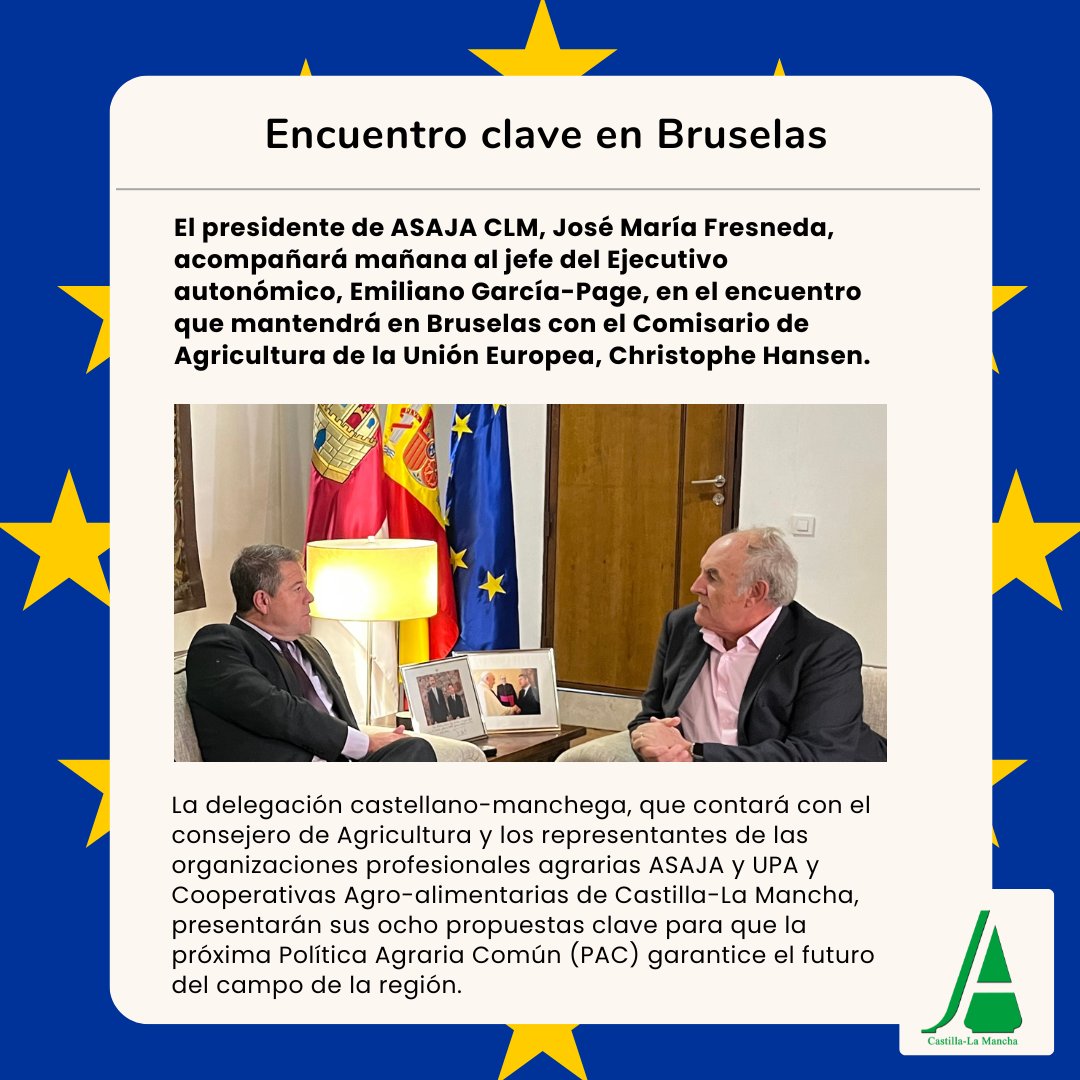 Encuentro clave en Bruselas

El presidente de ASAJA CLM, José María Fresneda, acompañará mañana al jefe del Ejecutivo autonómico, Emiliano García-Page, en el encuentro que mantendrá en Bruselas con el Comisario de Agricultura de la Unión Europea, Christophe Hansen.

La delegación castellano-manchega, que contará con el consejero de Agricultura y los representantes de las organizaciones profesionales agrarias ASAJA y UPA y Cooperativas Agro-alimentarias de Castilla-La Mancha, presentarán sus ocho propuestas clave para que la próxima Política Agraria Común (PAC) garantice el futuro del campo de la región.

Castilla-La Mancha